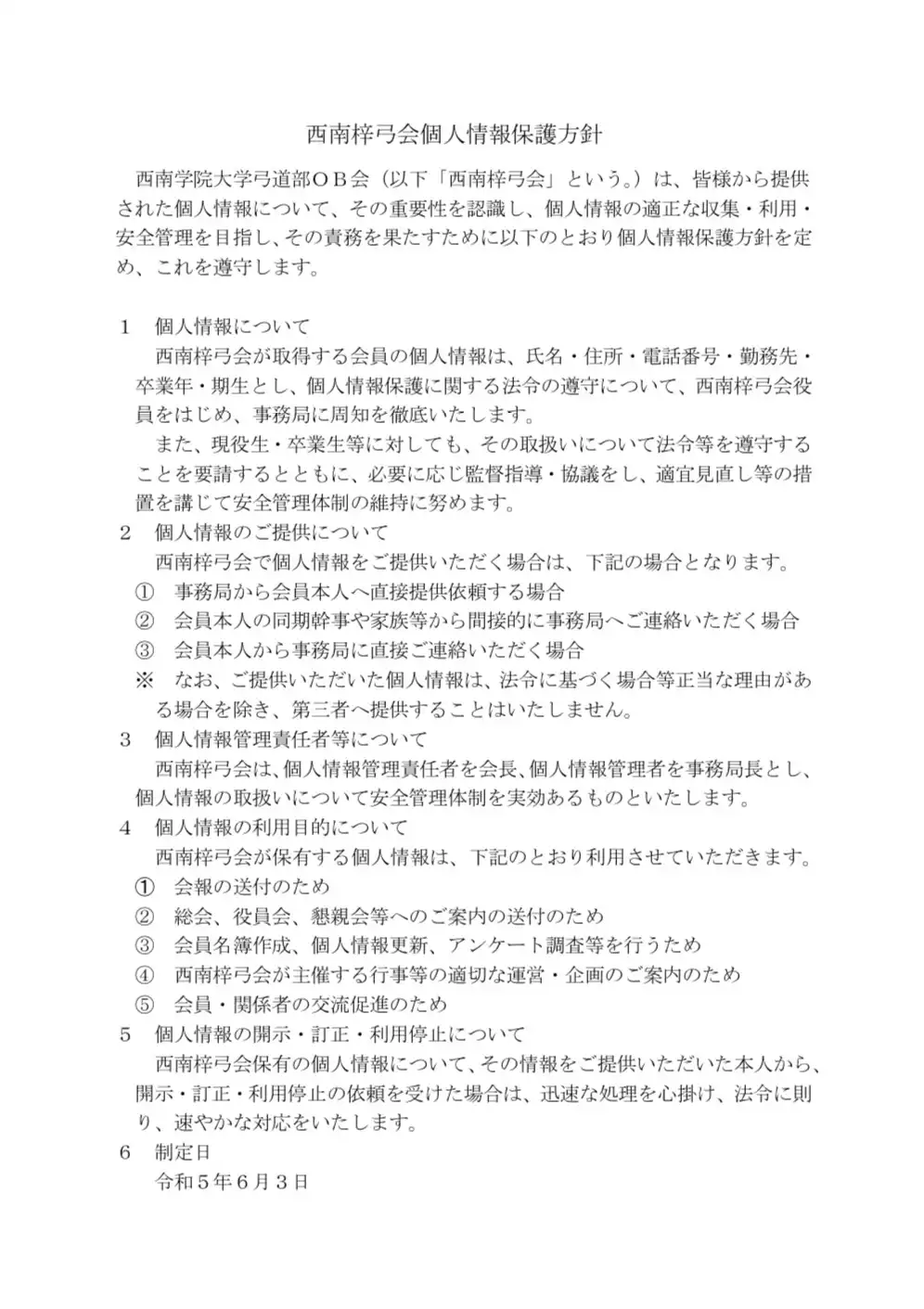 西南梓弓会個人情報保護方針

西南学院大学弓道部ＯＢ会（以下「西南梓弓会」という。）は、皆様から提供された個人情報について、その重要性を認識し、個人情報の適正な収集・利用・安全管理を目指し、その責務を果たすために以下のとおり個人情報保護方針を定め、これを遵守します。

１　個人情報について

西南梓弓会が取得する会員の個人情報は、氏名・住所・電話番号・勤務先・卒業年・期生とし、個人情報保護に関する法令の遵守について、西南梓弓会役員をはじめ、事務局に周知を徹底いたします。

また、現役生・卒業生等に対しても、その取扱いについて法令等を遵守することを要請するとともに、必要に応じ監督指導・協議をし、適宜見直し等の措置を講じて安全管理体制の維持に努めます。

２　個人情報のご提供について

西南梓弓会で個人情報をご提供いただく場合は、下記の場合となります。

①　事務局から会員本人へ直接提供依頼する場合
②　会員本人の同期幹事や家族等から間接的に事務局へご連絡いただく場合
③　会員本人から事務局に直接ご連絡いただく場合
※　なお、ご提供いただいた個人情報は、法令に基づく場合等正当な理由がある場合を除き、第三者へ提供することはいたしません。

３　個人情報管理責任者等について

西南梓弓会は、個人情報管理責任者を会長、個人情報管理者を事務局長とし、個人情報の取扱いについて安全管理体制を実効あるものといたします。

４　個人情報の利用目的について

西南梓弓会が保有する個人情報は、下記のとおり利用させていただきます。

①　会報の送付のため
②　総会、役員会、懇親会等へのご案内の送付のため
③　会員名簿作成、個人情報更新、アンケート調査等を行うため
④　西南梓弓会が主催する行事等の適切な運営・企画のご案内のため
⑤　会員・関係者の交流促進のため

５　個人情報の開示・訂正・利用停止について

西南梓弓会保有の個人情報について、その情報をご提供いただいた本人から、開示・訂正・利用停止の依頼を受けた場合は、迅速な処理を心掛け、法令に則り、速やかな対応をいたします。

６　制定日

令和５年６月３日